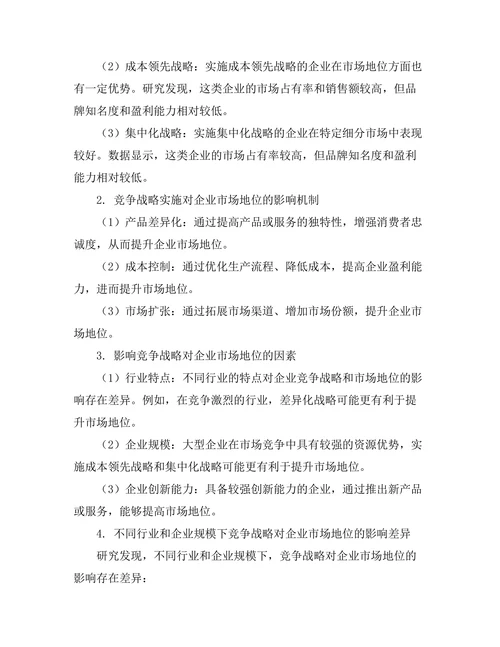 （2）成本领先战略：实施成本领先战略的企业在市场地位方面也有一定优势。研究发现，这类企业的市场占有率和销售额较高，但品牌知名度和盈利能力相对较低。

（3）集中化战略：实施集中化战略的企业在特定细分市场中表现较好。数据显示，这类企业的市场占有率较高，但品牌知名度和盈利能力相对较低。

2. 竞争战略实施对企业市场地位的影响机制

（1）产品差异化：通过提高产品或服务的独特性，增强消费者忠诚度，从而提升企业市场地位。

（2）成本控制：通过优化生产流程、降低成本，提高企业盈利能力，进而提升市场地位。

（3）市场扩张：通过拓展市场渠道、增加市场份额，提升企业市场地位。

3. 影响竞争战略对企业市场地位的因素

（1）行业特点：不同行业的特点对企业竞争战略和市场地位的影响存在差异。例如，在竞争激烈的行业，差异化战略可能更有利于提升市场地位。

（2）企业规模：大型企业在市场竞争中具有较强的资源优势，实施成本领先战略和集中化战略可能更有利于提升市场地位。

（3）企业创新能力：具备较强创新能力的企业，通过推出新产品或服务，能够提高市场地位。

4. 不同行业和企业规模下竞争战略对企业市场地位的影响差异

研究发现，不同行业和企业规模下，竞争战略对企业市场地位的影响存在差异：